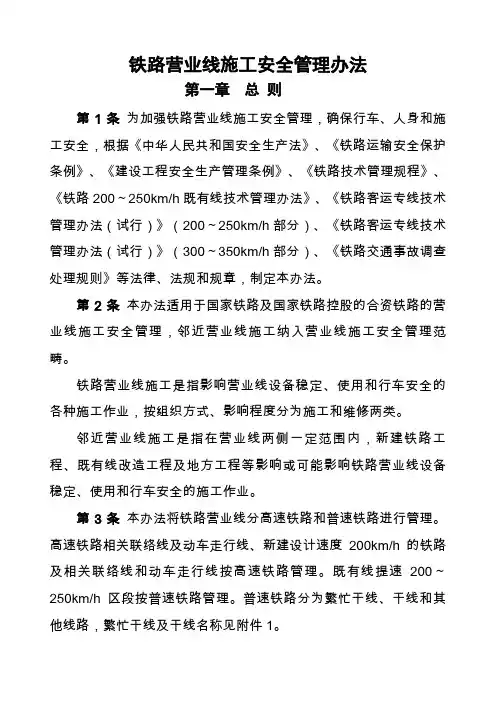 铁路营业线施工安全管理办法

第一章 总 则

第 1 条 为加强铁路营业线施工安全管理，确保行车、人身和施工安全，根据《中华人民共和国安全生产法》、《铁路运输安全保护条例》、《建设工程安全生产管理条例》、《铁路技术管理规程》、《铁路 200～250km/h 既有线技术管理办法》、《铁路客运专线技术管理办法（试行）》（200～250km/h 部分）、《铁路客运专线技术管理办法（试行）》（300～350km/h 部分）、《铁路交通事故调查处理规则》等法律、法规和规章，制定本办法。

第 2 条 本办法适用于国家铁路及国家铁路控股的合资铁路的营业线施工安全管理，邻近营业线施工纳入营业线施工安全管理范畴。

铁路营业线施工是指影响营业线设备稳定、使用和行车安全的各种施工作业，按组织方式、影响程度分为施工和维修两类。

邻近营业线施工是指在营业线两侧一定范围内，新建铁路工程、既有线改造工程及地方工程等影响或可能影响铁路营业线设备稳定、使用和行车安全的施工作业。

第 3 条 本办法将铁路营业线分高速铁路和普速铁路进行管理。高速铁路相关联络线及动车走行线、新建设计速度 200km/h 的铁路及相关联络线和动车走行线按高速铁路管理。既有线提速 200～250km/h 区段按普速铁路管理。普速铁路分为繁忙干线、干线和其他线路，繁忙干线及干线名称见附件 1。